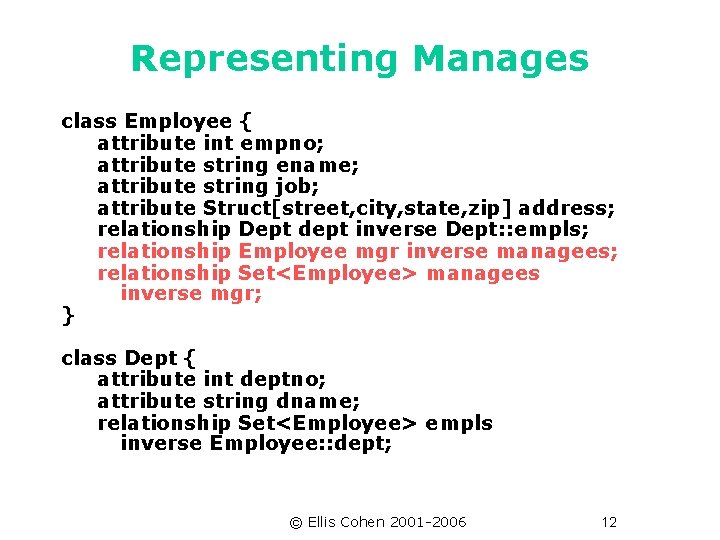 Representing Manages

class Employee {
attribute int empno;
attribute string ename;
attribute string job;
attribute Struct[street,city,state,zip] address;
relationship Dept dept inverse Dept::empls;
relationship Employee mgr inverse managees;
relationship Set<Employee> managees inverse mgr;
}

class Dept {
attribute int deptno;
attribute string dname;
relationship Set<Employee> empls inverse Employee::dept;

© Ellis Cohen 2001-2006 12